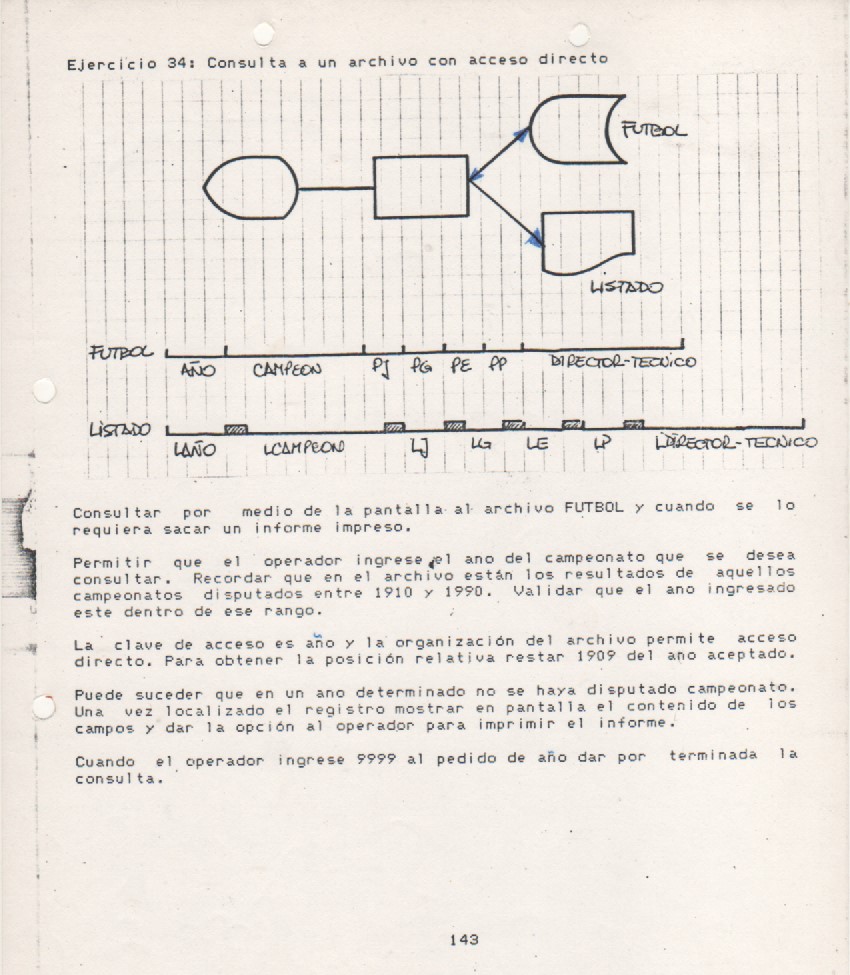 Ejercicio 34: Consulta a un archivo con acceso directo

FUTBOL

LISTADO

FUTBOL
AÑO CAMPEON PJ PG PE PP DIRECTOR-TECNICO

LISTADO
LAÑO LCAMPEON LJ LG LE LP LDIRECTOR-TECNICO

Consultar por medio de la pantalla al archivo FUTBOL y cuando se lo requiera sacar un informe impreso.

Permitir que el operador ingrese el ano del campeonato que se desea consultar. Recordar que en el archivo están los resultados de aquellos campeonatos disputados entre 1910 y 1990. Validar que el ano ingresado este dentro de ese rango.

La clave de acceso es año y la organización del archivo permite acceso directo. Para obtener la posición relativa restar 1909 del ano aceptado.

Puede suceder que en un ano determinado no se haya disputado campeonato. Una vez localizado el registro mostrar en pantalla el contenido de los campos y dar la opción al operador para imprimir el informe.

Cuando el operador ingrese 9999 al pedido de año dar por terminada la consulta.

143